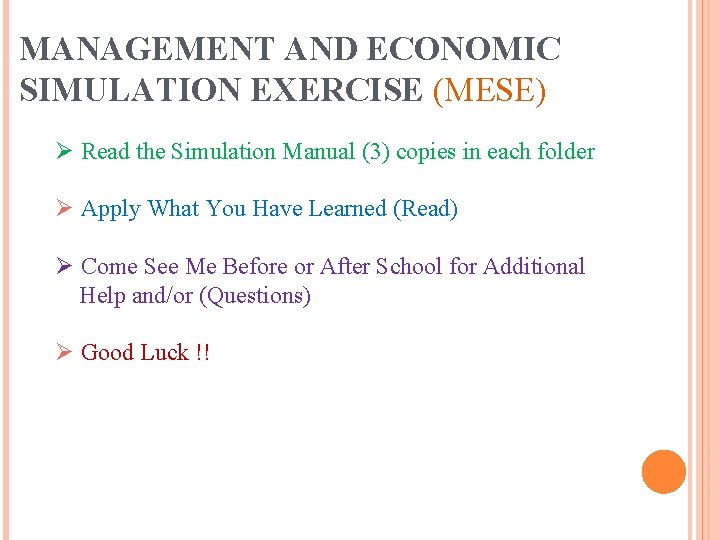 MANAGEMENT AND ECONOMIC SIMULATION EXERCISE (MESE)

➢ Read the Simulation Manual (3) copies in each folder

➢ Apply What You Have Learned (Read)

➢ Come See Me Before or After School for Additional Help and/or (Questions)

➢ Good Luck !!